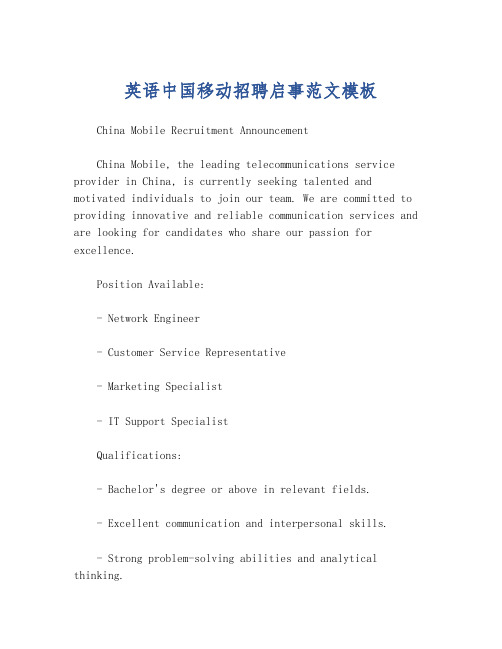 英语中国移动招聘启事范文模板

China Mobile Recruitment Announcement

China Mobile, the leading telecommunications service provider in China, is currently seeking talented and motivated individuals to join our team. We are committed to providing innovative and reliable communication services and are looking for candidates who share our passion for excellence.

Position Available:

- Network Engineer

- Customer Service Representative

- Marketing Specialist

- IT Support Specialist

Qualifications:

- Bachelor's degree or above in relevant fields.

- Excellent communication and interpersonal skills.

- Strong problem-solving abilities and analytical thinking.